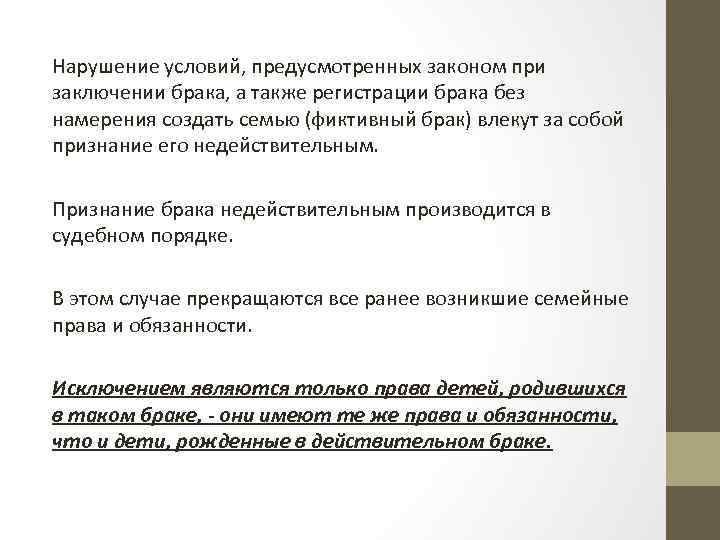 Нарушение условий, предусмотренных законом при заключении брака, а также регистрации брака без намерения создать семью (фиктивный брак) влекут за собой признание его недействительным.

Признание брака недействительным производится в судебном порядке.

В этом случае прекращаются все ранее возникшие семейные права и обязанности.

Исключением являются только права детей, родившихся в таком браке, - они имеют те же права и обязанности, что и дети, рожденные в действительном браке.